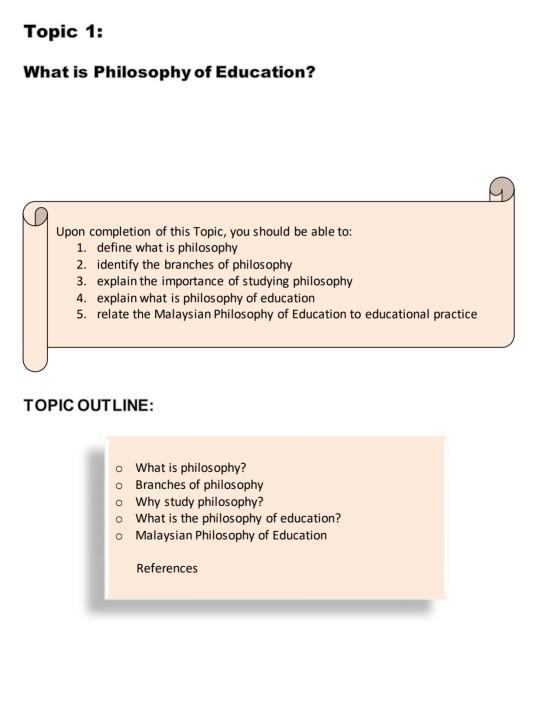 Topic 1:

What is Philosophy of Education?

Upon completion of this Topic, you should be able to:
1. define what is philosophy
2. identify the branches of philosophy
3. explain the importance of studying philosophy
4. explain what is philosophy of education
5. relate the Malaysian Philosophy of Education to educational practice

TOPIC OUTLINE:

o What is philosophy?
o Branches of philosophy
o Why study philosophy?
o What is the philosophy of education?
o Malaysian Philosophy of Education

References